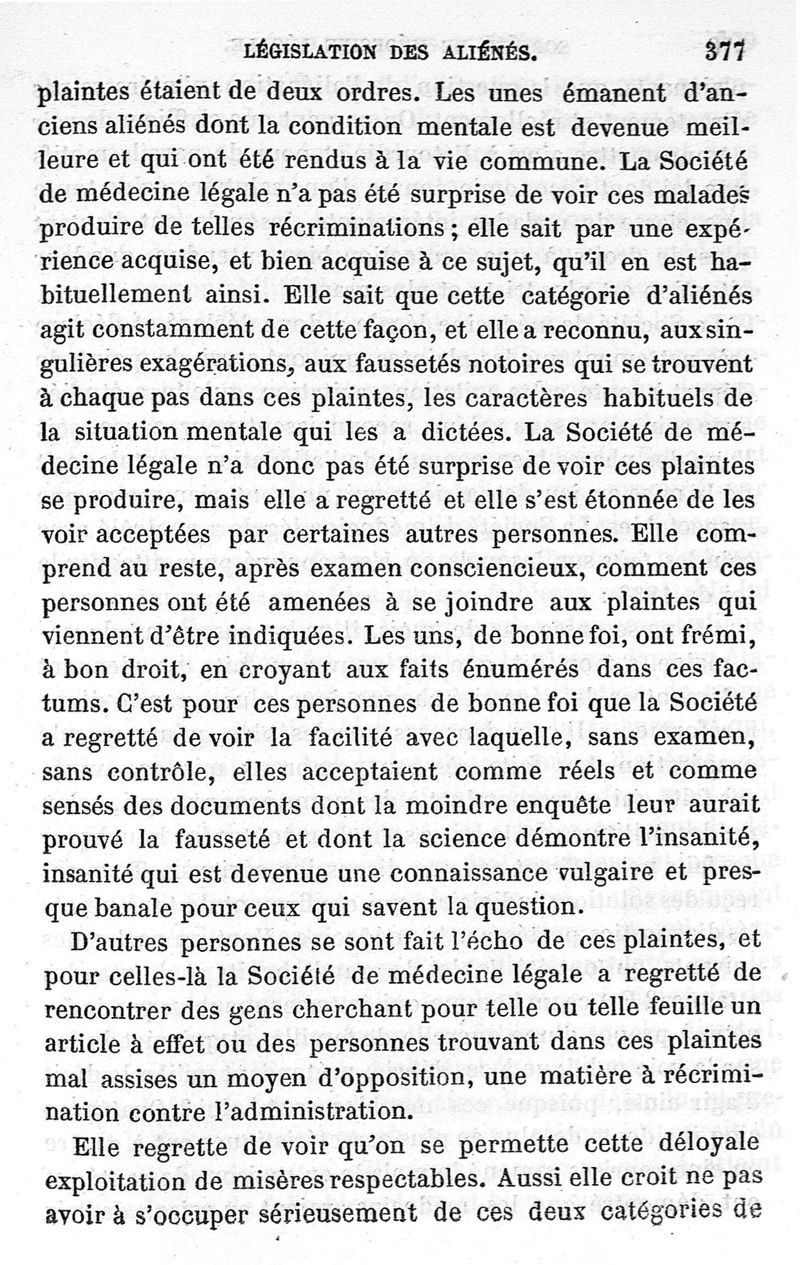 LÉGISLATION DES ALIÉNÉS. 377

plaintes étaient de deux ordres. Les unes émanent d'anciens aliénés dont la condition mentale est devenue meilleure et qui ont été rendus à la vie commune. La Société de médecine légale n'a pas été surprise de voir ces malades produire de telles récriminations ; elle sait par une expérience acquise, et bien acquise à ce sujet, qu'il en est habituellement ainsi. Elle sait que cette catégorie d'aliénés agit constamment de cette façon, et elle a reconnu, aux singulières exagérations, aux faussetés notoires qui se trouvent à chaque pas dans ces plaintes, les caractères habituels de la situation mentale qui les a dictées. La Société de médecine légale n'a donc pas été surprise de voir ces plaintes se produire, mais elle a regretté et elle s'est étonnée de les voir acceptées par certaines autres personnes. Elle comprend au reste, après examen consciencieux, comment ces personnes ont été amenées à se joindre aux plaintes qui viennent d'être indiquées. Les uns, de bonne foi, ont frémi, à bon droit, en croyant aux faits énumérés dans ces factums. C'est pour ces personnes de bonne foi que la Société a regretté de voir la facilité avec laquelle, sans examen, sans contrôle, elles acceptaient comme réels et comme sensés des documents dont la moindre enquête leur aurait prouvé la fausseté et dont la science démontre l'insanité, insanité qui est devenue une connaissance vulgaire et presque banale pour ceux qui savent la question.

D'autres personnes se sont fait l'écho de ces plaintes, et pour celles-là la Société de médecine légale a regretté de rencontrer des gens cherchant pour telle ou telle feuille un article à effet ou des personnes trouvant dans ces plaintes mal assises un moyen d'opposition, une matière à récrimination contre l'administration.

Elle regrette de voir qu'on se permette cette déloyale exploitation de misères respectables. Aussi elle croit ne pas avoir à s'occuper sérieusement de ces deux catégories de